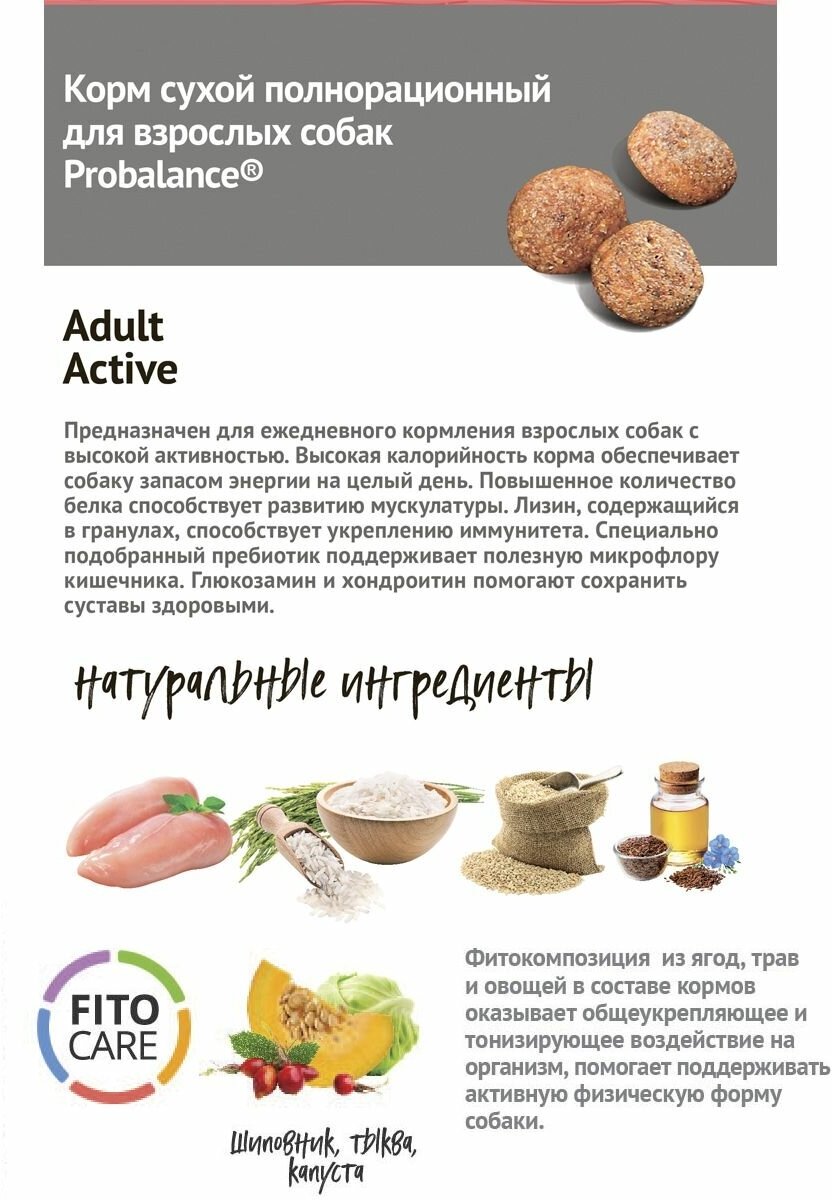 Корм сухой полнорационный для взрослых собак Probalance®

Adult
Active

Предназначен для ежедневного кормления взрослых собак с высокой активностью. Высокая калорийность корма обеспечивает собаку запасом энергии на целый день. Повышенное количество белка способствует развитию мускулатуры. Лизин, содержащийся в гранулах, способствует укреплению иммунитета. Специально подобранный пребиотик поддерживает полезную микрофлору кишечника. Глюкозамин и хондроитин помогают сохранить суставы здоровыми.

натуральные ингредиенты

FITO
CARE

Шиповник, тыква, капуста

Фитокомпозиция из ягод, трав и овощей в составе кормов оказывает общеукрепляющее и тонизирующее воздействие на организм, помогает поддерживать активную физическую форму собаки.